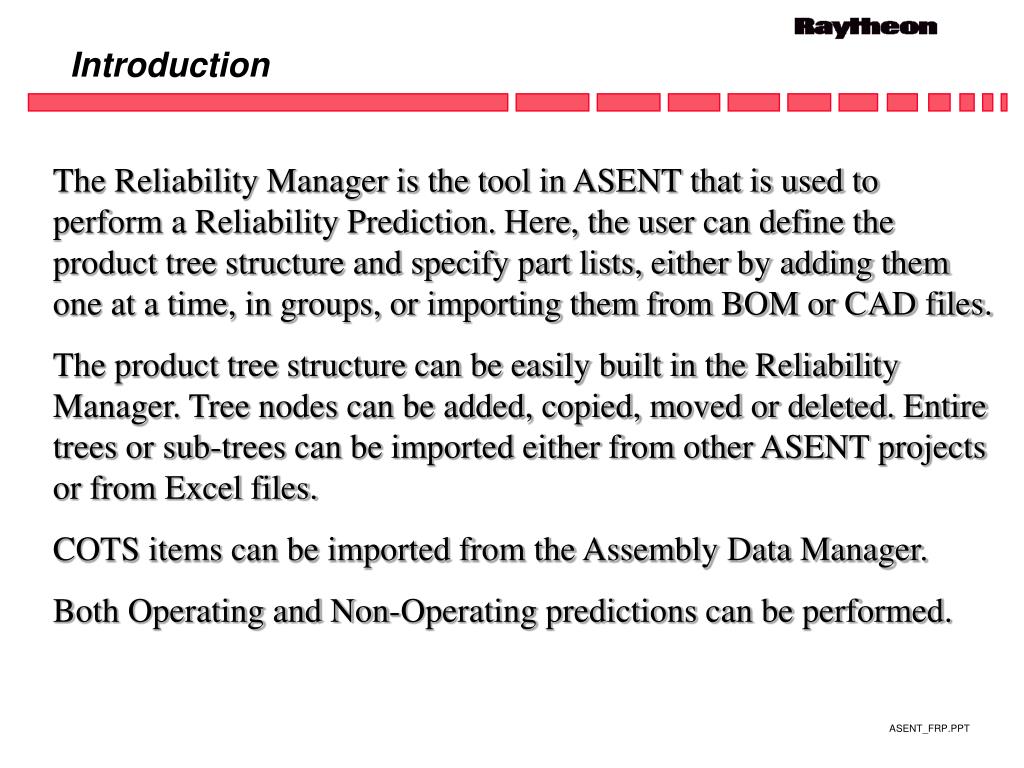 Raytheon

Introduction

The Reliability Manager is the tool in ASENT that is used to perform a Reliability Prediction. Here, the user can define the product tree structure and specify part lists, either by adding them one at a time, in groups, or importing them from BOM or CAD files.

The product tree structure can be easily built in the Reliability Manager. Tree nodes can be added, copied, moved or deleted. Entire trees or sub-trees can be imported either from other ASENT projects or from Excel files.

COTS items can be imported from the Assembly Data Manager.

Both Operating and Non-Operating predictions can be performed.

ASENT_FRP.PPT